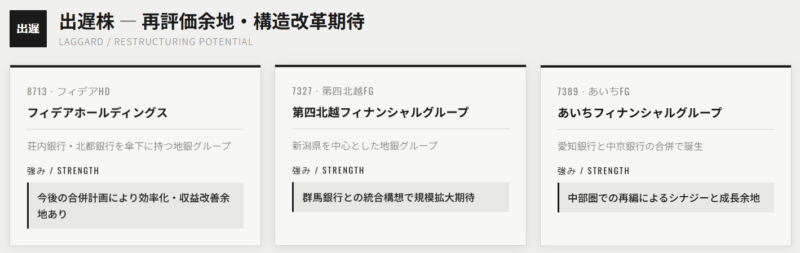 出遅

出遅株 — 再評価余地・構造改革期待

LAGGARD / RESTRUCTURING POTENTIAL

8713 · フィデアHD

フィデアホールディングス

荘内銀行・北都銀行を傘下に持つ地銀グループ

強み / STRENGTH

今後の合併計画により効率化・収益改善余地あり

7327 · 第四北越FG

第四北越フィナンシャルグループ

新潟県を中心とした地銀グループ

強み / STRENGTH

群馬銀行との統合構想で規模拡大期待

7389 · あいちFG

あいちフィナンシャルグループ

愛知銀行と中京銀行の合併で誕生

強み / STRENGTH

中部圏での再編によるシナジーと成長余地